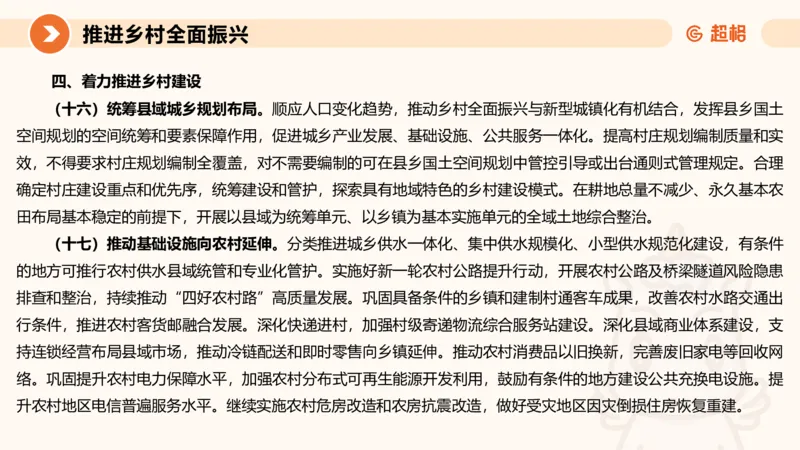 推进乡村全面振兴

超格

四、着力推进乡村建设

（十六）统筹县域城乡规划布局。顺应人口变化趋势，推动乡村全面振兴与新型城镇化有机结合，发挥县乡国土空间规划的空间统筹和要素保障作用，促进城乡产业发展、基础设施、公共服务一体化。提高村庄规划编制质量和实效，不得要求村庄规划编制全覆盖，对不需要编制的可在县乡国土空间规划中管控引导或出台通则式管理规定。合理确定村庄建设重点和优先序，统筹建设和管护，探索具有地域特色的乡村建设模式。在耕地总量不减少、永久基本农田布局基本稳定的前提下，开展以县域为统筹单元、以乡镇为基本实施单元的全域土地综合整治。

（十七）推动基础设施向农村延伸。分类推进城乡供水一体化、集中供水规模化、小型供水规范化建设，有条件的地方可推行农村供水县域统管和专业化管护。实施好新一轮农村公路提升行动，开展农村公路及桥梁隧道风险隐患排查和整治，持续推动“四好农村路”高质量发展。巩固具备条件的乡镇和建制村通客车成果，改善农村水路交通出行条件，推进农村客货邮融合发展。深化快递进村，加强村级寄递物流综合服务站建设。深化县域商业体系建设，支持连锁经营布局县域市场，推动冷链配送和即时零售向乡镇延伸。推动农村消费品以旧换新，完善废旧家电等回收网络。巩固提升农村电力保障水平，加强农村分布式可再生能源开发利用，鼓励有条件的地方建设公共充换电设施。提升农村地区电信普遍服务水平。继续实施农村危房改造和农房抗震改造，做好受灾地区因灾倒损住房恢复重建。